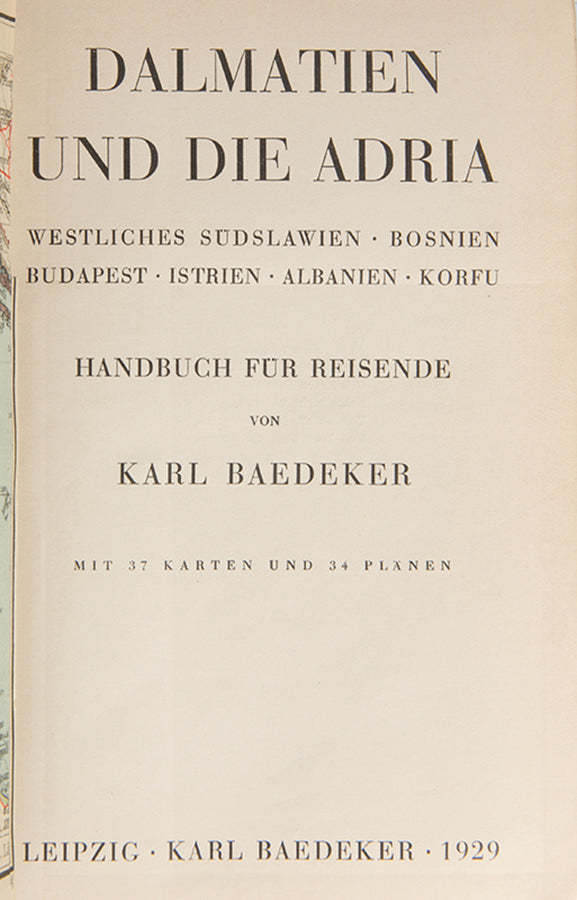 DALMATIEN UND DIE ADRIA

WESTLICHES SÜDSLAWIEN · BOSNIEN BUDAPEST · ISTRIEN · ALBANIEN · KORFU

HANDBUCH FÜR REISENDE

VON

KARL BAEDEKER

MIT 37 KARTEN UND 34 PLÄNEN

LEIPZIG · KARL BAEDEKER · 1929